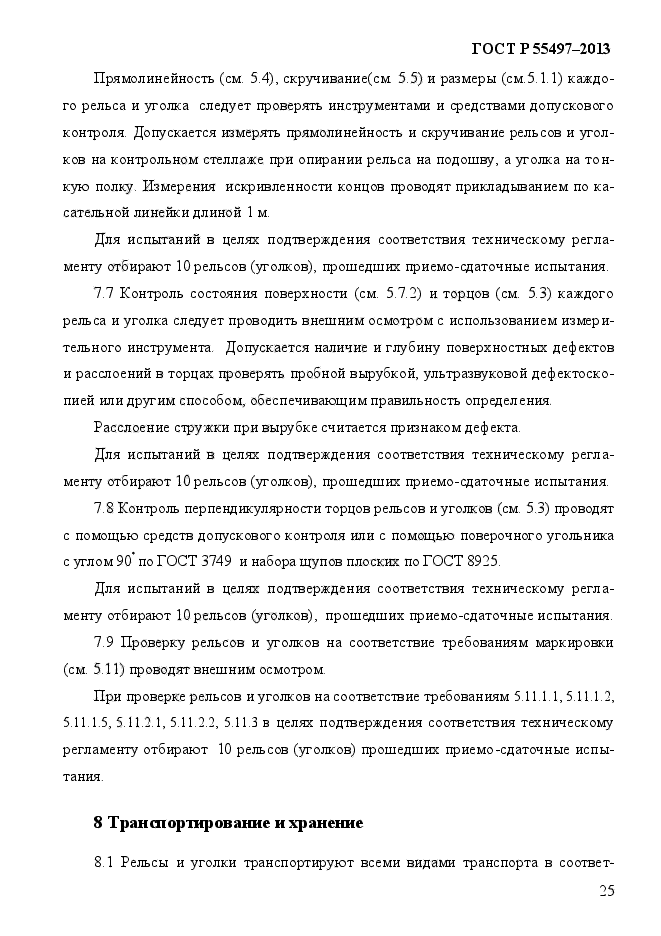 ГОСТ Р 55497–2013

Прямолинейность (см. 5.4), скручивание(см. 5.5) и размеры (см.5.1.1) каждого рельса и уголка следует проверять инструментами и средствами допускового контроля. Допускается измерять прямолинейность и скручивание рельсов и уголков на контрольном стеллаже при опирании рельса на подошву, а уголка на тонкую полку. Измерения искривленности концов проводят прикладыванием по касательной линейки длиной 1 м.

Для испытаний в целях подтверждения соответствия техническому регламенту отбирают 10 рельсов (уголков), прошедших приемо-сдаточные испытания.

7.7 Контроль состояния поверхности (см. 5.7.2) и торцов (см. 5.3) каждого рельса и уголка следует проводить внешним осмотром с использованием измерительного инструмента. Допускается наличие и глубину поверхностных дефектов и расслоений в торцах проверять пробной вырубкой, ультразвуковой дефектоскопией или другим способом, обеспечивающим правильность определения.

Расслоение стружки при вырубке считается признаком дефекта.

Для испытаний в целях подтверждения соответствия техническому регламенту отбирают 10 рельсов (уголков), прошедших приемо-сдаточные испытания.

7.8 Контроль перпендикулярности торцов рельсов и уголков (см. 5.3) проводят с помощью средств допускового контроля или с помощью поверочного угольника с углом $90^{\circ}$ по ГОСТ 3749 и набора щупов плоских по ГОСТ 8925.

Для испытаний в целях подтверждения соответствия техническому регламенту отбирают 10 рельсов (уголков), прошедших приемо-сдаточные испытания.

7.9 Проверку рельсов и уголков на соответствие требованиям маркировки (см. 5.11) проводят внешним осмотром.

При проверке рельсов и уголков на соответствие требованиям 5.11.1.1, 5.11.1.2, 5.11.1.5, 5.11.2.1, 5.11.2.2, 5.11.3 в целях подтверждения соответствия техническому регламенту отбирают 10 рельсов (уголков) прошедших приемо-сдаточные испытания.

8 Транспортирование и хранение

8.1 Рельсы и уголки транспортируют всеми видами транспорта в соответ-

25